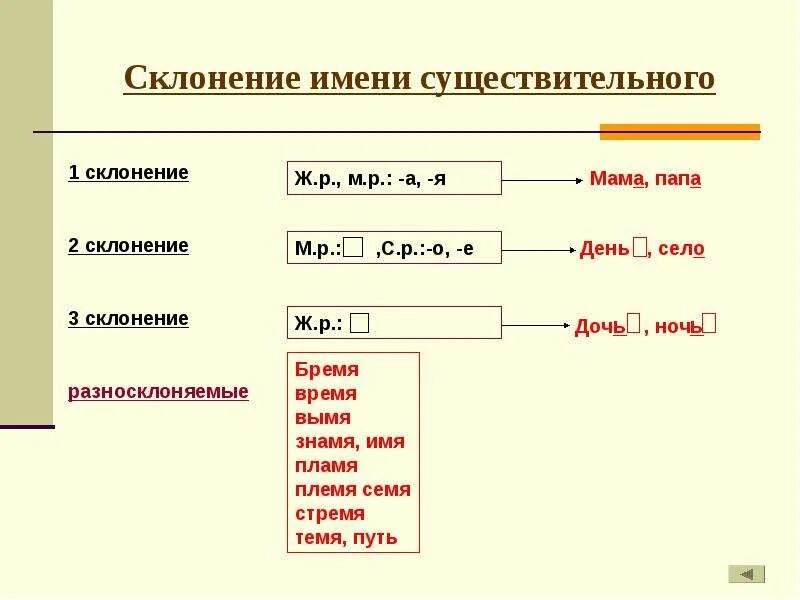 Склонение имени существительного

1 склонение

Ж.р., м.р.: -а, -я

Мама, папа

2 склонение

М.р.:□ ,С.р.:-о, -е

День□, село

3 склонение

Ж.р.: □

Дочь□, ночь□

разносклоняемые

Бремя
время
вымя
знамя, имя
пламя
племя семя
стремя
темя, путь